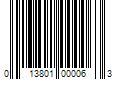 0 13801 00006 3